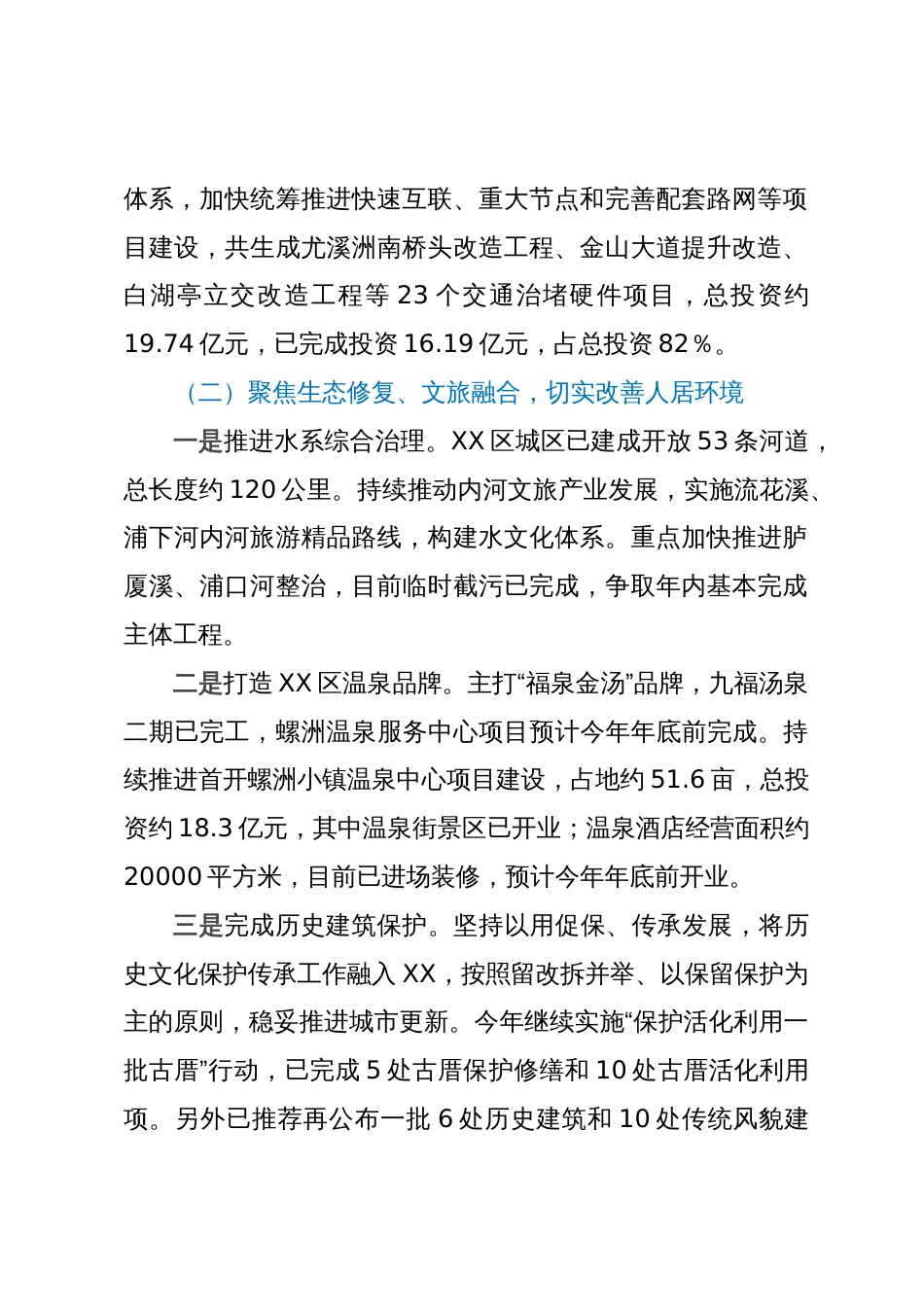 体系，加快统筹推进快速互联、重大节点和完善配套路网等项目建设，共生成尤溪洲南桥头改造工程、金山大道提升改造、白湖亭立交改造工程等 23 个交通治堵硬件项目，总投资约 19.74 亿元，已完成投资 16.19 亿元，占总投资 82％。

（二）聚焦生态修复、文旅融合，切实改善人居环境

一是推进水系综合治理。XX 区城区已建成开放 53 条河道，总长度约 120 公里。持续推动内河文旅产业发展，实施流花溪、浦下河内河旅游精品路线，构建水文化体系。重点加快推进胪厦溪、浦口河整治，目前临时截污已完成，争取年内基本完成主体工程。

二是打造 XX 区温泉品牌。主打“福泉金汤”品牌，九福汤泉二期已完工，螺洲温泉服务中心项目预计今年年底前完成。持续推进首开螺洲小镇温泉中心项目建设，占地约 51.6 亩，总投资约 18.3 亿元，其中温泉街景区已开业；温泉酒店经营面积约 20000 平方米，目前已进场装修，预计今年年底前开业。

三是完成历史建筑保护。坚持以用促保、传承发展，将历史文化保护传承工作融入 XX，按照留改拆并举、以保留保护为主的原则，稳妥推进城市更新。今年继续实施“保护活化利用一批古厝”行动，已完成 5 处古厝保护修缮和 10 处古厝活化利用项。另外已推荐再公布一批 6 处历史建筑和 10 处传统风貌建